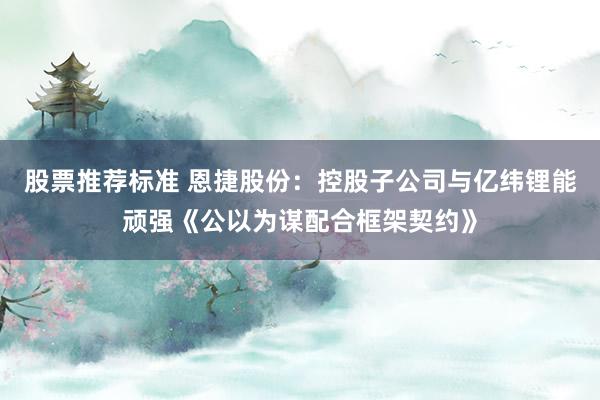 股票推荐标准 恩捷股份：控股子公司与亿纬锂能顽强《公以为谋配合框架契约》